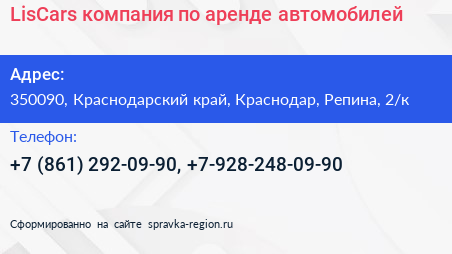 LisCars компания по аренде автомобилей

Адрес:
350090, Краснодарский край, Краснодар, Репина, 2/к

Телефон:
+7 (861) 292-09-90, +7-928-248-09-90

Сформированно на сайте spravka-region.ru